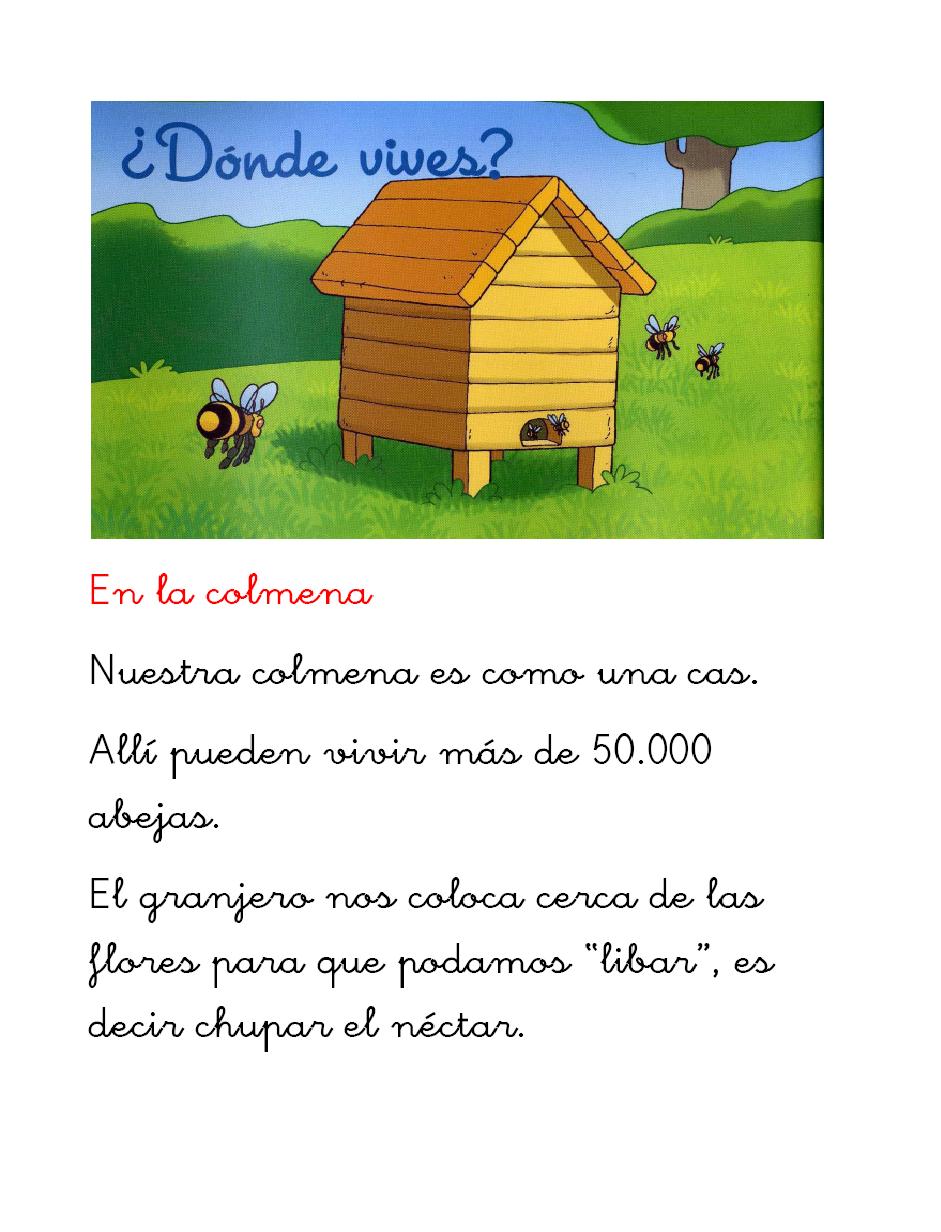 ¿Dónde vives?

En la colmena

Nuestra colmena es como una cas.

Allí pueden vivir más de 50.000 abejas.

El granjero nos coloca cerca de las flores para que podamos "libar", es decir chupar el néctar.